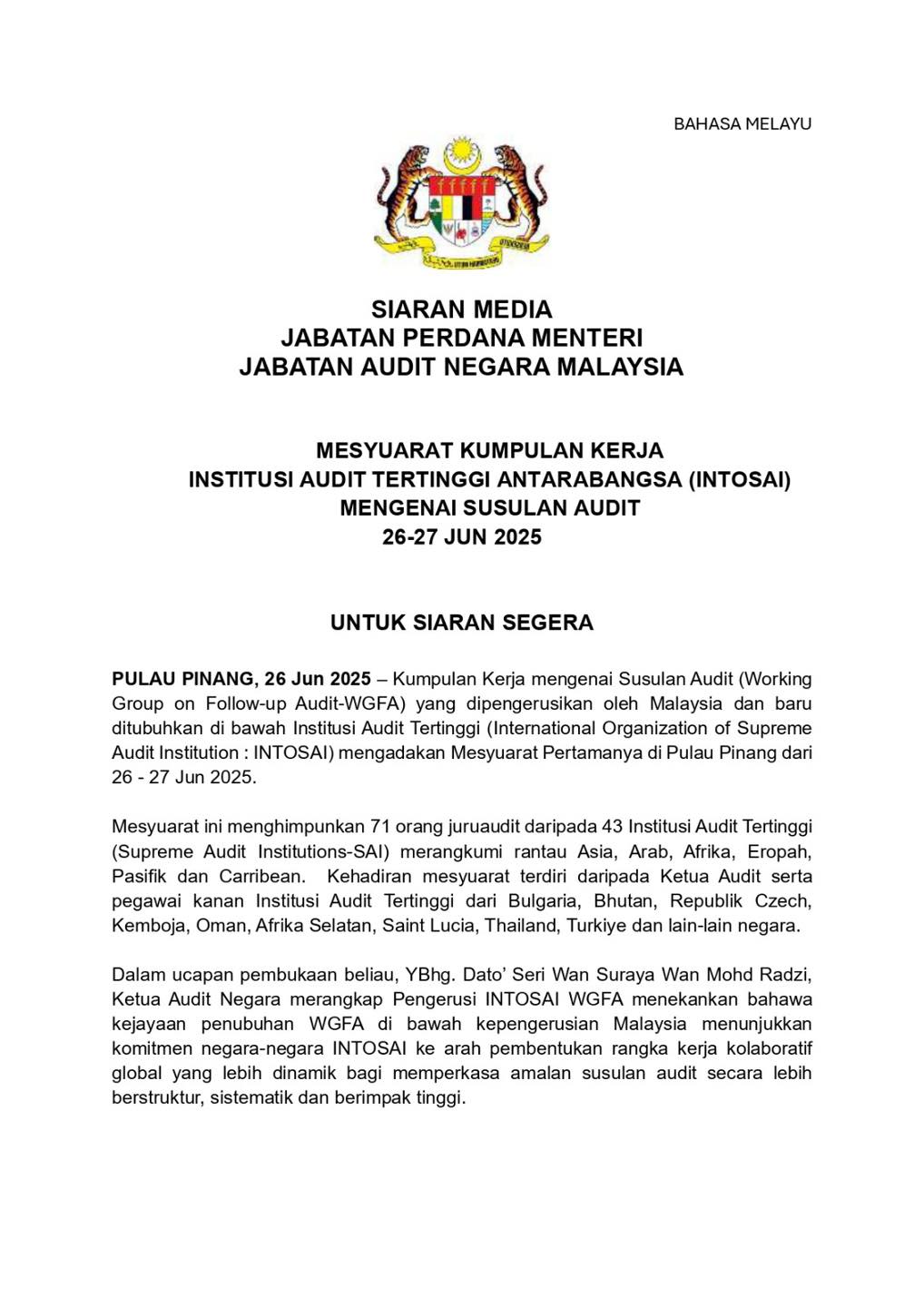 BAHASA MELAYU

SIARAN MEDIA
JABATAN PERDANA MENTERI
JABATAN AUDIT NEGARA MALAYSIA

MESYUARAT KUMPULAN KERJA
INSTITUSI AUDIT TERTINGGI ANTARABANGSA (INTOSAI)
MENGENAI SUSULAN AUDIT
26-27 JUN 2025

UNTUK SIARAN SEGERA

PULAU PINANG, 26 Jun 2025 – Kumpulan Kerja mengenai Susulan Audit (Working Group on Follow-up Audit-WGFA) yang dipengerusikan oleh Malaysia dan baru ditubuhkan di bawah Institusi Audit Tertinggi (International Organization of Supreme Audit Institution : INTOSAI) mengadakan Mesyuarat Pertamanya di Pulau Pinang dari 26 - 27 Jun 2025.

Mesyuarat ini menghimpunkan 71 orang juruaudit daripada 43 Institusi Audit Tertinggi (Supreme Audit Institutions-SAI) merangkumi rantau Asia, Arab, Afrika, Eropah, Pasifik dan Carribean. Kehadiran mesyuarat terdiri daripada Ketua Audit serta pegawai kanan Institusi Audit Tertinggi dari Bulgaria, Bhutan, Republik Czech, Kemboja, Oman, Afrika Selatan, Saint Lucia, Thailand, Turkiye dan lain-lain negara.

Dalam ucapan pembukaan beliau, YBhg. Dato' Seri Wan Suraya Wan Mohd Radzi, Ketua Audit Negara merangkap Pengerusi INTOSAI WGFA menekankan bahawa kejayaan penubuhan WGFA di bawah kepengerusian Malaysia menunjukkan komitmen negara-negara INTOSAI ke arah pembentukan rangka kerja kolaboratif global yang lebih dinamik bagi memperkasa amalan susulan audit secara lebih berstruktur, sistematik dan berimpak tinggi.